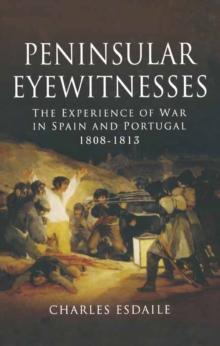 PENINSULAR EYEWITNESSES

THE EXPERIENCE OF WAR IN SPAIN AND PORTUGAL 1808-1813

CHARLES ESDAILE